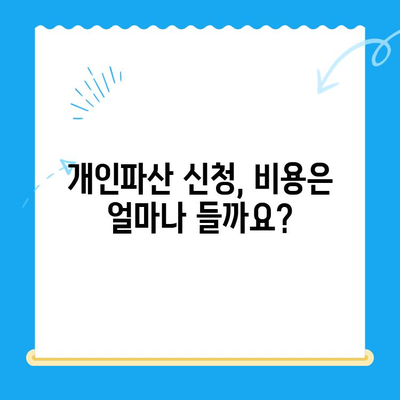 개인파산 신청, 비용은 얼마나 들까요?